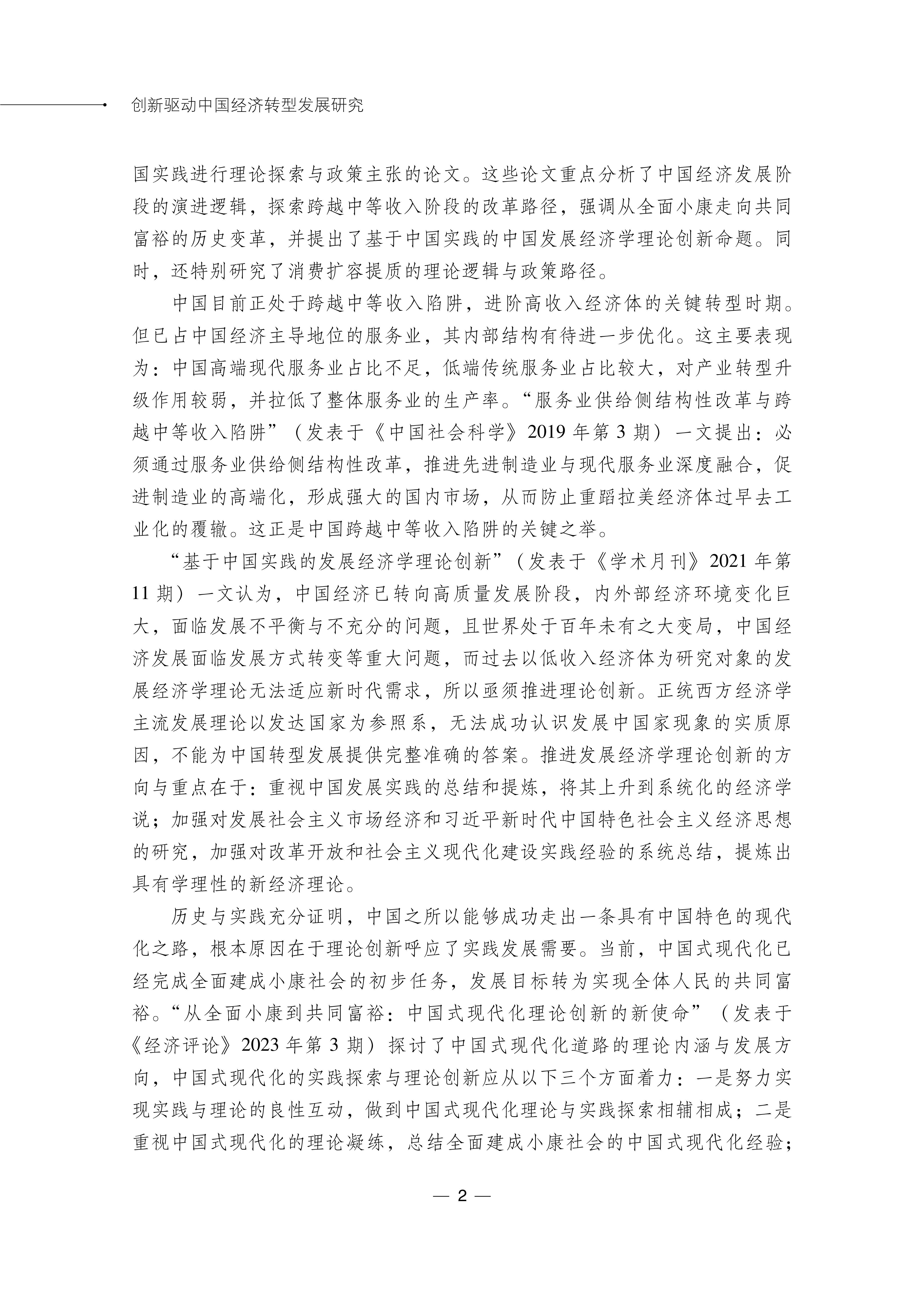 创新驱动中国经济转型发展研究

国实践进行理论探索与政策主张的论文。这些论文重点分析了中国经济发展阶段的演进逻辑，探索跨越中等收入阶段的改革路径，强调从全面小康走向共同富裕的历史变革，并提出了基于中国实践的中国发展经济学理论创新命题。同时，还特别研究了消费扩容提质的理论逻辑与政策路径。

中国目前正处于跨越中等收入陷阱，进阶高收入经济体的关键转型时期。但已占中国经济主导地位的服务业，其内部结构有待进一步优化。这主要表现为：中国高端现代服务业占比不足，低端传统服务业占比较大，对产业转型升级作用较弱，并拉低了整体服务业的生产率。“服务业供给侧结构性改革与跨越中等收入陷阱”（发表于《中国社会科学》2019 年第 3 期）一文提出：必须通过服务业供给侧结构性改革，推进先进制造业与现代服务业深度融合，促进制造业的高端化，形成强大的国内市场，从而防止重蹈拉美经济体过早去工业化的覆辙。这正是中国跨越中等收入陷阱的关键之举。

“基于中国实践的发展经济学理论创新”（发表于《学术月刊》2021 年第 11 期）一文认为，中国经济已转向高质量发展阶段，内外部经济环境变化巨大，面临发展不平衡与不充分的问题，且世界处于百年未有之大变局，中国经济发展面临发展方式转变等重大问题，而过去以低收入经济体为研究对象的发展经济学理论无法适应新时代需求，所以亟须推进理论创新。正统西方经济学主流发展理论以发达国家为参照系，无法成功认识发展中国家现象的实质原因，不能为中国转型发展提供完整准确的答案。推进发展经济学理论创新的方向与重点在于：重视中国发展实践的总结和提炼，将其上升到系统化的经济学说；加强对发展社会主义市场经济和习近平新时代中国特色社会主义经济思想的研究，加强对改革开放和社会主义现代化建设实践经验的系统总结，提炼出具有学理性的新经济理论。

历史与实践充分证明，中国之所以能够成功走出一条具有中国特色的现代化之路，根本原因在于理论创新呼应了实践发展需要。当前，中国式现代化已经完成全面建成小康社会的初步任务，发展目标转为实现全体人民的共同富裕。“从全面小康到共同富裕：中国式现代化理论创新的新使命”（发表于《经济评论》2023 年第 3 期）探讨了中国式现代化道路的理论内涵与发展方向，中国式现代化的实践探索与理论创新应从以下三个方面着力：一是努力实现实践与理论的良性互动，做到中国式现代化理论与实践探索相辅相成；二是重视中国式现代化的理论凝练，总结全面建成小康社会的中国式现代化经验；

— 2 —